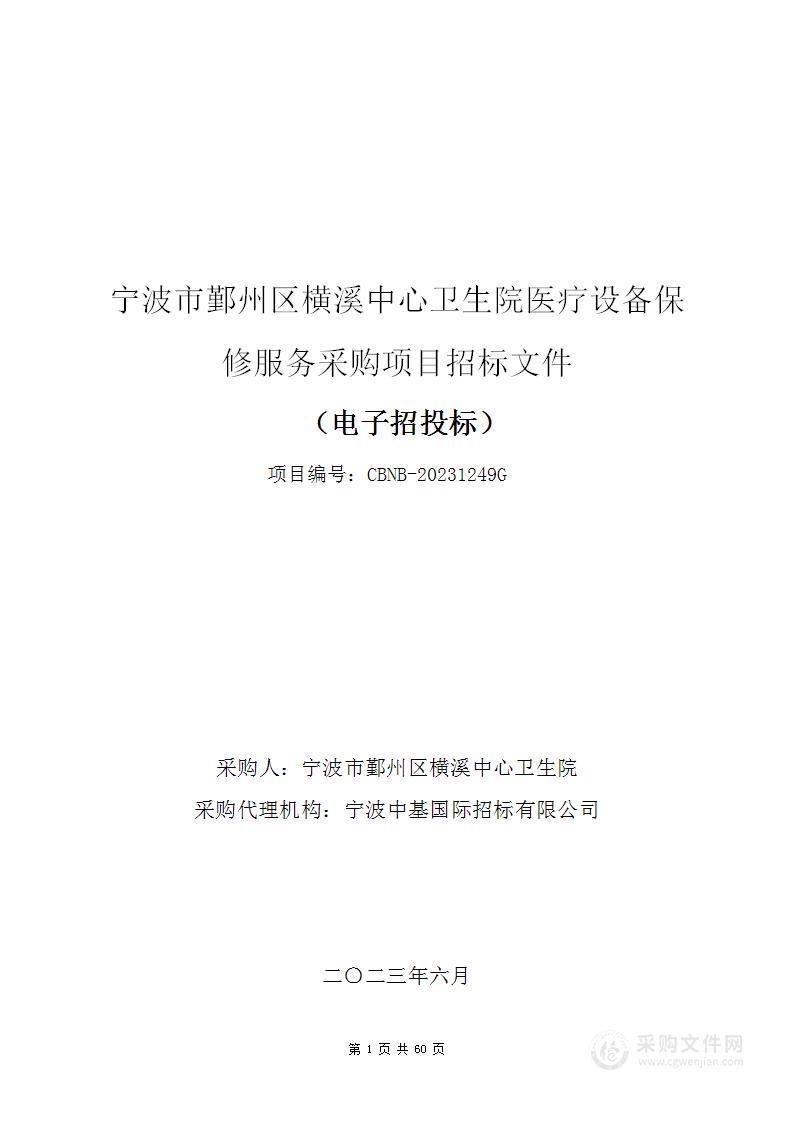 宁波市鄞州区横溪中心卫生院医疗设备保修服务采购项目招标文件

（电子招投标）

项目编号：CBNB-20231249G

采购人：宁波市鄞州区横溪中心卫生院

采购代理机构：宁波中基国际招标有限公司

二〇二三年六月

第 1 页 共 60 页

采购文件网
www.cgwenjian.com